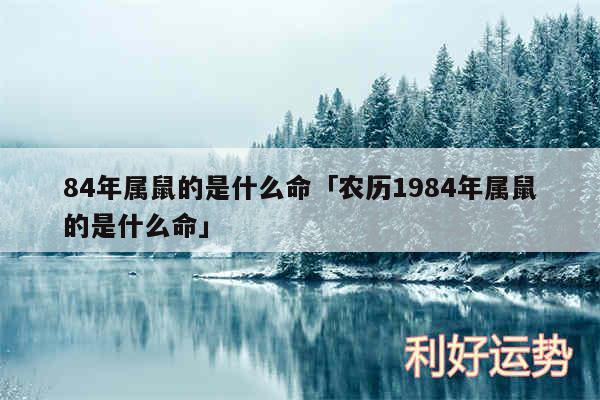 84年属鼠的是什么命「农历1984年属鼠的是什么命」

利好运势